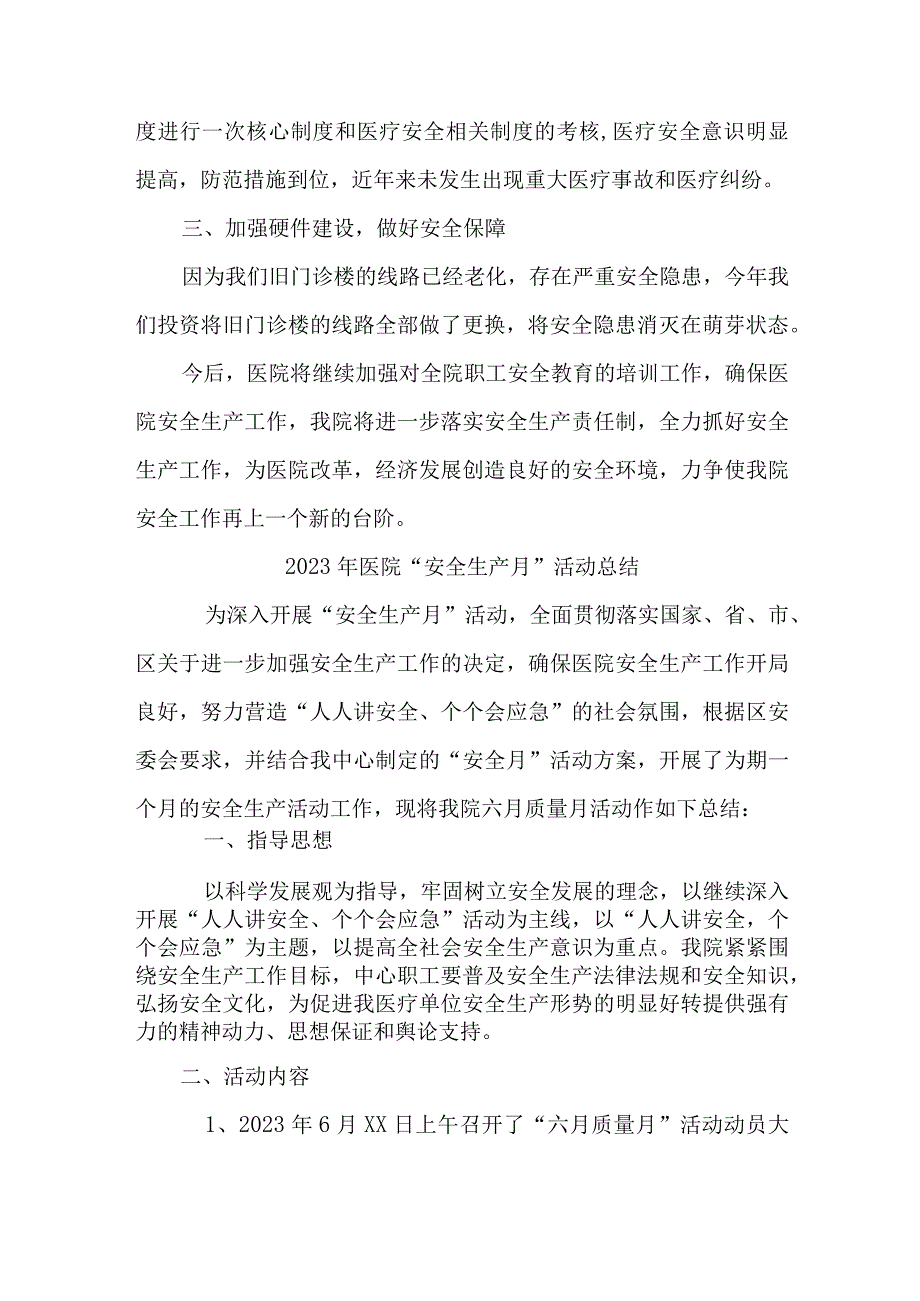 度进行一次核心制度和医疗安全相关制度的考核,医疗安全意识明显提高，防范措施到位，近年来未发生出现重大医疗事故和医疗纠纷。

三、加强硬件建设，做好安全保障

因为我们旧门诊楼的线路已经老化，存在严重安全隐患，今年我们投资将旧门诊楼的线路全部做了更换，将安全隐患消灭在萌芽状态。

今后，医院将继续加强对全院职工安全教育的培训工作，确保医院安全生产工作，我院将进一步落实安全生产责任制，全力抓好安全生产工作，为医院改革，经济发展创造良好的安全环境，力争使我院安全工作再上一个新的台阶。

2023年医院“安全生产月”活动总结

为深入开展“安全生产月”活动，全面贯彻落实国家、省、市、区关于进一步加强安全生产工作的决定，确保医院安全生产工作开局良好，努力营造“人人讲安全、个个会应急”的社会氛围，根据区安委会要求，并结合我中心制定的“安全月”活动方案，开展了为期一个月的安全生产活动工作，现将我院六月质量月活动作如下总结：

一、指导思想

以科学发展观为指导，牢固树立安全发展的理念，以继续深入开展“人人讲安全、个个会应急”活动为主线，以“人人讲安全，个个会应急”为主题，以提高全社会安全生产意识为重点。我院紧紧围绕安全生产工作目标，中心职工要普及安全生产法律法规和安全知识，弘扬安全文化，为促进我医疗单位安全生产形势的明显好转提供强有力的精神动力、思想保证和舆论支持。

二、活动内容

1、2023年6月XX日上午召开了“六月质量月”活动动员大